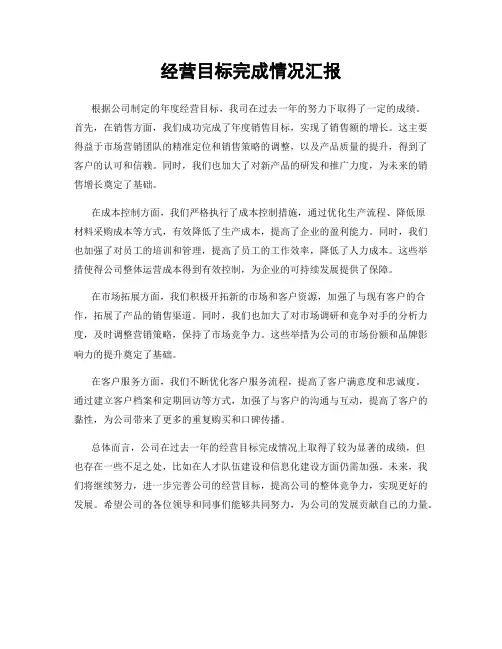 经营目标完成情况汇报

根据公司制定的年度经营目标，我司在过去一年的努力下取得了一定的成绩。首先，在销售方面，我们成功完成了年度销售目标，实现了销售额的增长。这主要得益于市场营销团队的精准定位和销售策略的调整，以及产品质量的提升，得到了客户的认可和信赖。同时，我们也加大了对新产品的研发和推广力度，为未来的销售增长奠定了基础。

在成本控制方面，我们严格执行了成本控制措施，通过优化生产流程、降低原材料采购成本等方式，有效降低了生产成本，提高了企业的盈利能力。同时，我们也加强了对员工的培训和管理，提高了员工的工作效率，降低了人力成本。这些举措使得公司整体运营成本得到有效控制，为企业的可持续发展提供了保障。

在市场拓展方面，我们积极开拓新的市场和客户资源，加强了与现有客户的合作，拓展了产品的销售渠道。同时，我们也加大了对市场调研和竞争对手的分析力度，及时调整营销策略，保持了市场竞争力。这些举措为公司的市场份额和品牌影响力的提升奠定了基础。

在客户服务方面，我们不断优化客户服务流程，提高了客户满意度和忠诚度。通过建立客户档案和定期回访等方式，加强了与客户的沟通与互动，提高了客户的黏性，为公司带来了更多的重复购买和口碑传播。

总体而言，公司在过去一年的经营目标完成情况上取得了较为显著的成绩，但也存在一些不足之处，比如在人才队伍建设和信息化建设方面仍需加强。未来，我们将继续努力，进一步完善公司的经营目标，提高公司的整体竞争力，实现更好的发展。希望公司的各位领导和同事们能够共同努力，为公司的发展贡献自己的力量。